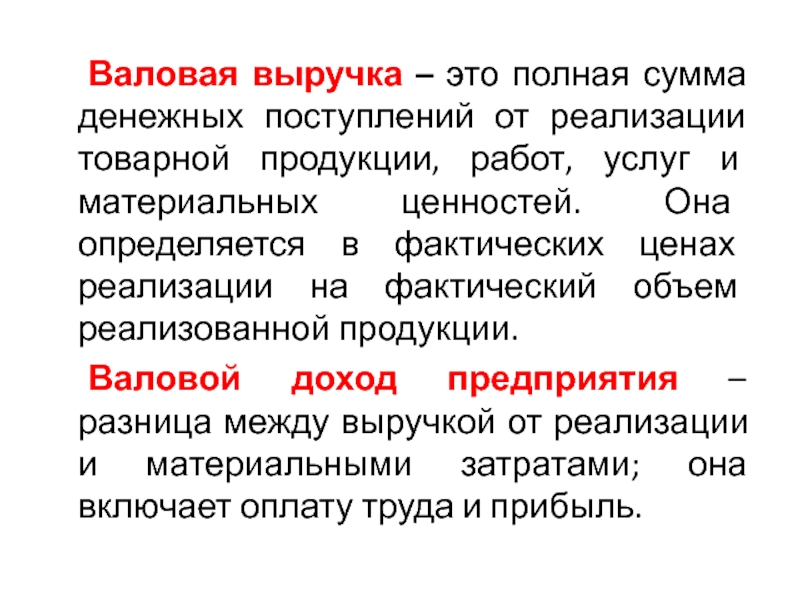 Валовая выручка – это полная сумма денежных поступлений от реализации товарной продукции, работ, услуг и материальных ценностей. Она определяется в фактических ценах реализации на фактический объем реализованной продукции.

Валовой доход предприятия – разница между выручкой от реализации и материальными затратами; она включает оплату труда и прибыль.